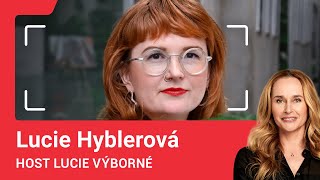 Lucie Hyblerová
HOST LUCIE VÝBORNÉ